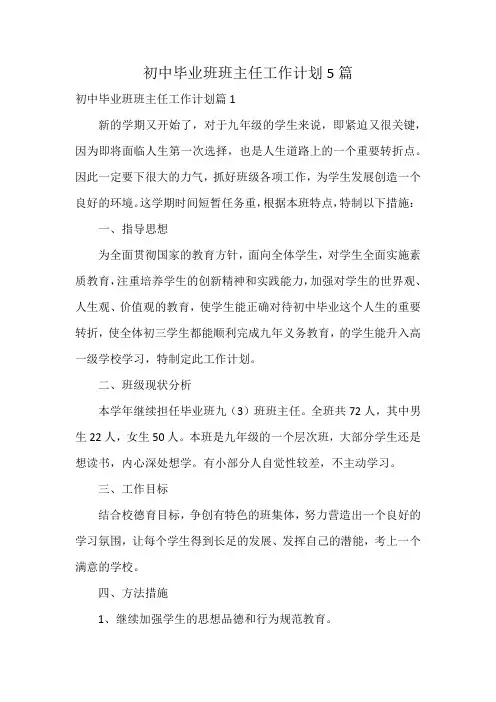 初中毕业班班主任工作计划5篇

初中毕业班班主任工作计划篇1

新的学期又开始了，对于九年级的学生来说，即紧迫又很关键，因为即将面临人生第一次选择，也是人生道路上的一个重要转折点。因此一定要下很大的力气，抓好班级各项工作，为学生发展创造一个良好的环境。这学期时间短暂任务重，根据本班特点，特制以下措施：

一、指导思想

为全面贯彻国家的教育方针，面向全体学生，对学生全面实施素质教育，注重培养学生的创新精神和实践能力，加强对学生的世界观、人生观、价值观的教育，使学生能正确对待初中毕业这个人生的重要转折，使全体初三学生都能顺利完成九年义务教育，的学生能升入高一级学校学习，特制定此工作计划。

二、班级现状分析

本学年继续担任毕业班九（3）班班主任。全班共72人，其中男生22人，女生50人。本班是九年级的一个层次班，大部分学生还是想读书，内心深处想学。有小部分人自觉性较差，不主动学习。

三、工作目标

结合校德育目标，争创有特色的班集体，努力营造出一个良好的学习氛围，让每个学生得到长足的发展、发挥自己的潜能，考上一个满意的学校。

四、方法措施

1、继续加强学生的思想品德和行为规范教育。